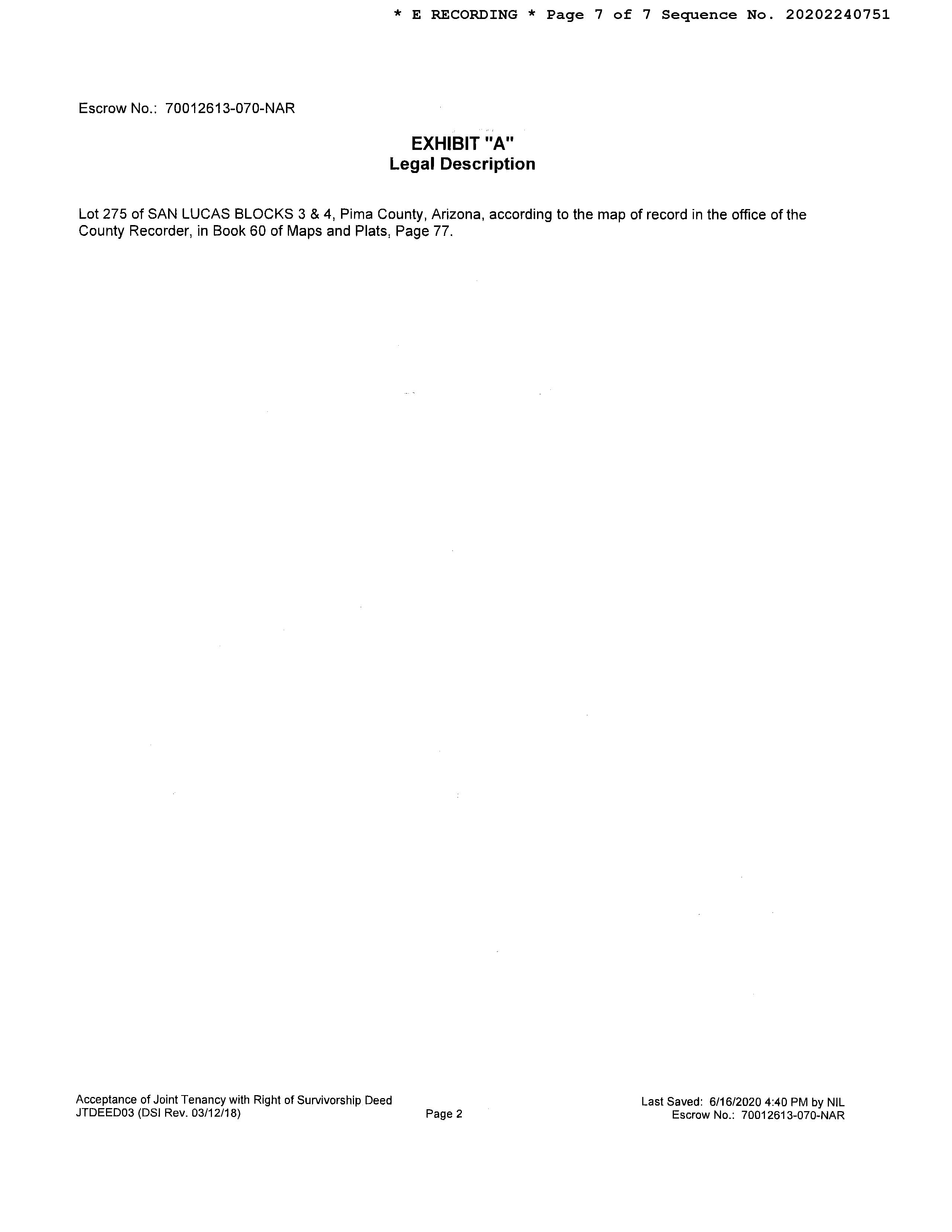 * E RECORDING * Page 7 of 7 Sequence No. 20202240751

Escrow No.: 70012613-070-NAR

EXHIBIT "A"
Legal Description

Lot 275 of SAN LUCAS BLOCKS 3 & 4, Pima County, Arizona, according to the map of record in the office of the County Recorder, in Book 60 of Maps and Plats, Page 77.

Acceptance of Joint Tenancy with Right of Survivorship Deed
JTDEED03 (DSI Rev. 03/12/18)

Page 2

Last Saved: 6/16/2020 4:40 PM by NIL
Escrow No.: 70012613-070-NAR